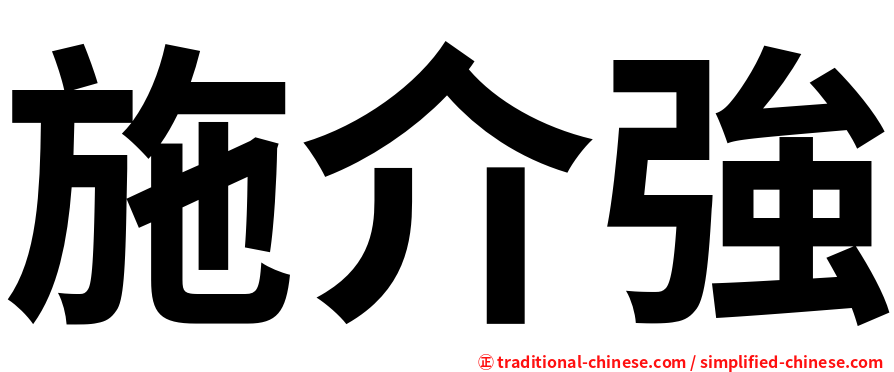 施介強

正 traditional-chinese.com / simplified-chinese.com